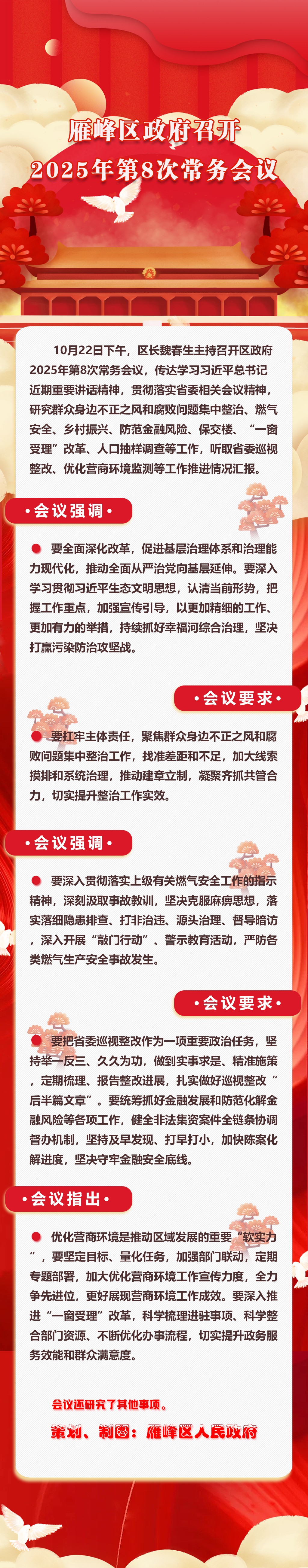 雁峰区政府召开
2025年第8次常务会议

10月22日下午，区长魏春生主持召开区政府2025年第8次常务会议，传达学习习近平总书记近期重要讲话精神，贯彻落实省委相关会议精神，研究群众身边不正之风和腐败问题集中整治、燃气安全、乡村振兴、防范金融风险、保交楼、“一窗受理”改革、人口抽样调查等工作，听取省委巡视整改、优化营商环境监测等工作推进情况汇报。

·会议强调·

要全面深化改革，促进基层治理体系和治理能力现代化，推动全面从严治党向基层延伸。要深入学习贯彻习近平生态文明思想，认清当前形势，把握工作重点，加强宣传引导，以更加精细的工作、更加有力的举措，持续抓好幸福河综合治理，坚决打赢污染防治攻坚战。

·会议要求·

要扛牢主体责任，聚焦群众身边不正之风和腐败问题集中整治工作，找准差距和不足，加大线索摸排和系统治理，推动建章立制，凝聚齐抓共管合力，切实提升整治工作实效。

·会议强调·

要深入贯彻落实上级有关燃气安全工作的指示精神，深刻汲取事故教训，坚决克服麻痹思想，落实落细隐患排查、打非治违、源头治理、督导暗访，深入开展“敲门行动”、警示教育活动，严防各类燃气生产安全事故发生。

·会议要求·

要把省委巡视整改作为一项重要政治任务，坚持举一反三、久久为功，做到实事求是、精准施策，定期梳理、报告整改进展，扎实做好巡视整改“后半篇文章”。要统筹抓好金融发展和防范化解金融风险等各项工作，健全非法集资案件全链条协调督办机制，坚持及早发现、打早打小，加快陈案化解进度，坚决守牢金融安全底线。

·会议指出·

优化营商环境是推动区域发展的重要“软实力”，要坚定目标、量化任务，加强部门联动，定期专题部署，加大优化营商环境工作宣传力度，全力争先进位，更好展现营商环境工作成效。要深入推进“一窗受理”改革，科学梳理进驻事项、科学整合部门资源、不断优化办事流程，切实提升政务服务效能和群众满意度。

会议还研究了其他事项。

策划、制图：雁峰区人民政府